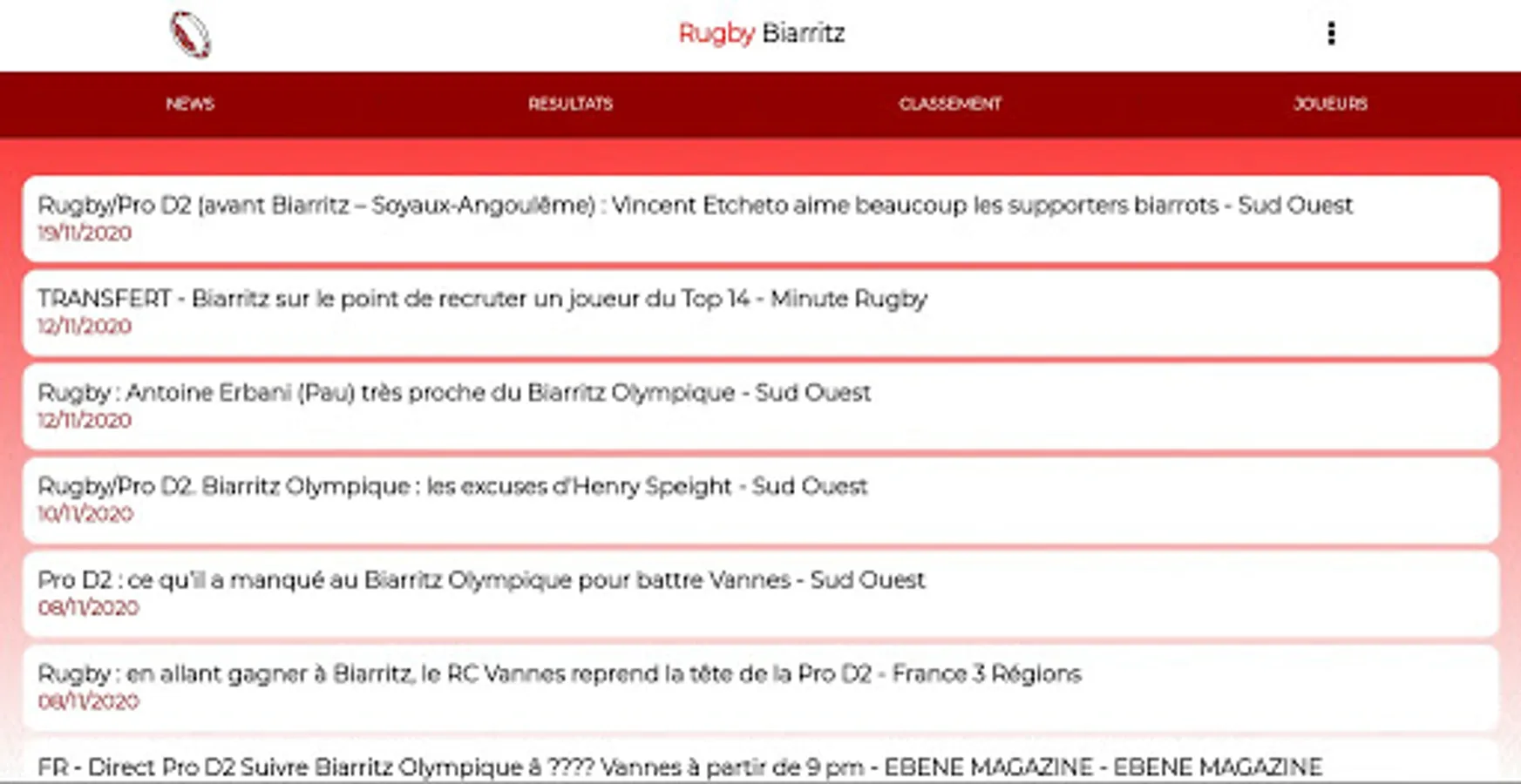 Rugby Biarritz

NEWS RESULTATS CLASSEMENT JOUEURS

Rugby/Pro D2 (avant Biarritz – Soyaux-Angoulême) : Vincent Etcheto aime beaucoup les supporters biarrots - Sud Ouest
19/11/2020

TRANSFERT - Biarritz sur le point de recruter un joueur du Top 14 - Minute Rugby
12/11/2020

Rugby : Antoine Erbani (Pau) très proche du Biarritz Olympique - Sud Ouest
12/11/2020

Rugby/Pro D2. Biarritz Olympique : les excuses d'Henry Speight - Sud Ouest
10/11/2020

Pro D2 : ce qu'il a manqué au Biarritz Olympique pour battre Vannes - Sud Ouest
08/11/2020

Rugby : en allant gagner à Biarritz, le RC Vannes reprend la tête de la Pro D2 - France 3 Régions
08/11/2020

FR - Direct Pro D2 Suivre Biarritz Olympique à ???? Vannes à partir de 9 pm - EBENE MAGAZINE - EBENE MAGAZINE